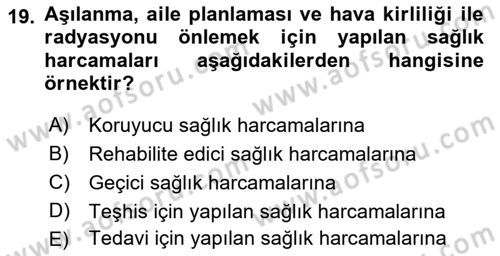 19. Aşılanma, aile planlaması ve hava kirliliği ile radyasyonu önlemek için yapılan sağlık harcamaları aşağıdakilerden hangisine örnektir?

A) Koruyucu sağlık harcamalarına
B) Rehabilite edici sağlık harcamalarına
C) Geçici sağlık harcamalarına
D) Teşhis için yapılan sağlık harcamalarına
E) Tedavi için yapılan sağlık harcamalarına

www.aofsoru.com